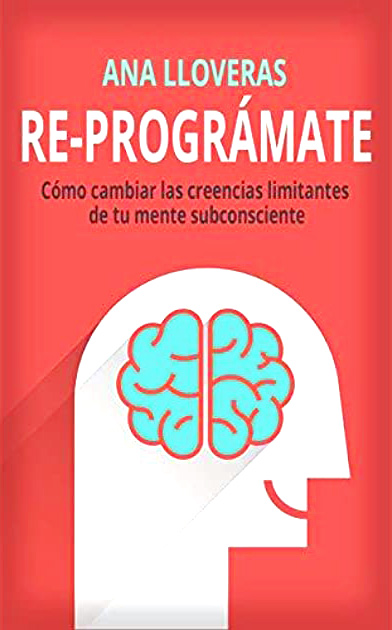 ANA LLOVERAS

RE-PROGRÁMATE

Cómo cambiar las creencias limitantes de tu mente subconsciente